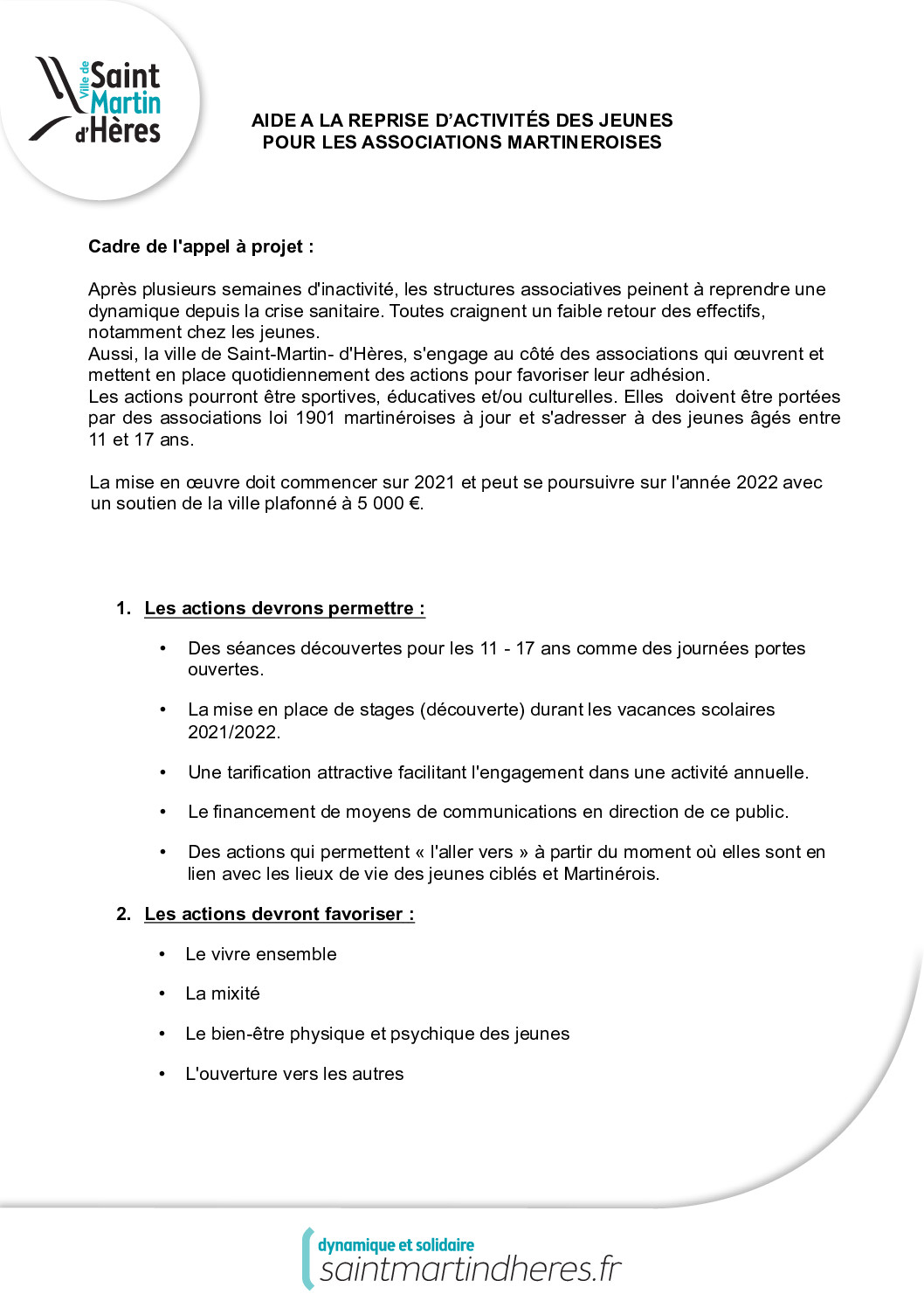 Ville de Saint Martin d'Hères

AIDE A LA REPRISE D'ACTIVITÉS DES JEUNES
POUR LES ASSOCIATIONS MARTINEROISES

Cadre de l'appel à projet :

Après plusieurs semaines d'inactivité, les structures associatives peinent à reprendre une dynamique depuis la crise sanitaire. Toutes craignent un faible retour des effectifs, notamment chez les jeunes.
Aussi, la ville de Saint-Martin- d'Hères, s'engage au côté des associations qui œuvrent et mettent en place quotidiennement des actions pour favoriser leur adhésion.
Les actions pourront être sportives, éducatives et/ou culturelles. Elles doivent être portées par des associations loi 1901 martinéroises à jour et s'adresser à des jeunes âgés entre 11 et 17 ans.

La mise en œuvre doit commencer sur 2021 et peut se poursuivre sur l'année 2022 avec un soutien de la ville plafonné à 5 000 €.

1. Les actions devrons permettre :

• Des séances découvertes pour les 11 - 17 ans comme des journées portes ouvertes.

• La mise en place de stages (découverte) durant les vacances scolaires 2021/2022.

• Une tarification attractive facilitant l'engagement dans une activité annuelle.

• Le financement de moyens de communications en direction de ce public.

• Des actions qui permettent « l'aller vers » à partir du moment où elles sont en lien avec les lieux de vie des jeunes ciblés et Martinérois.

2. Les actions devront favoriser :

• Le vivre ensemble

• La mixité

• Le bien-être physique et psychique des jeunes

• L'ouverture vers les autres

dynamique et solidaire
saintmartindheres.fr